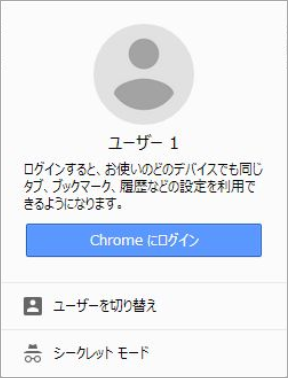 ユーザー 1

ログインすると、お使いのどのデバイスでも同じタブ、ブックマーク、履歴などの設定を利用できるようになります。

Chrome にログイン

ユーザーを切り替え

シークレット モード